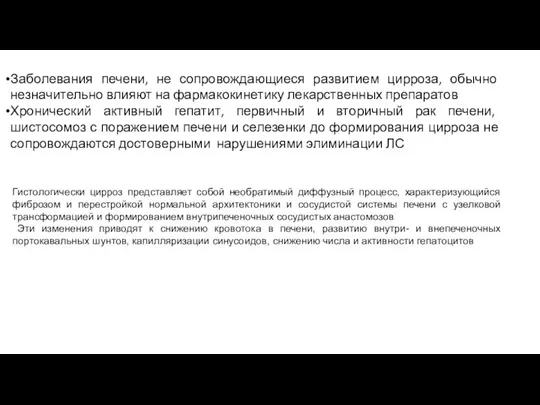 •Заболевания печени, не сопровождающиеся развитием цирроза, обычно незначительно влияют на фармакокинетику лекарственных препаратов
•Хронический активный гепатит, первичный и вторичный рак печени, шистосомоз с поражением печени и селезенки до формирования цирроза не сопровождаются достоверными нарушениями элиминации ЛС

Гистологически цирроз представляет собой необратимый диффузный процесс, характеризующийся фиброзом и перестройкой нормальной архитектоники и сосудистой системы печени с узелковой трансформацией и формированием внутрипеченочных сосудистых анастомозов
Эти изменения приводят к снижению кровотока в печени, развитию внутри- и внепеченочных портокавальных шунтов, капилляризации синусоидов, снижению числа и активности гепатоцитов